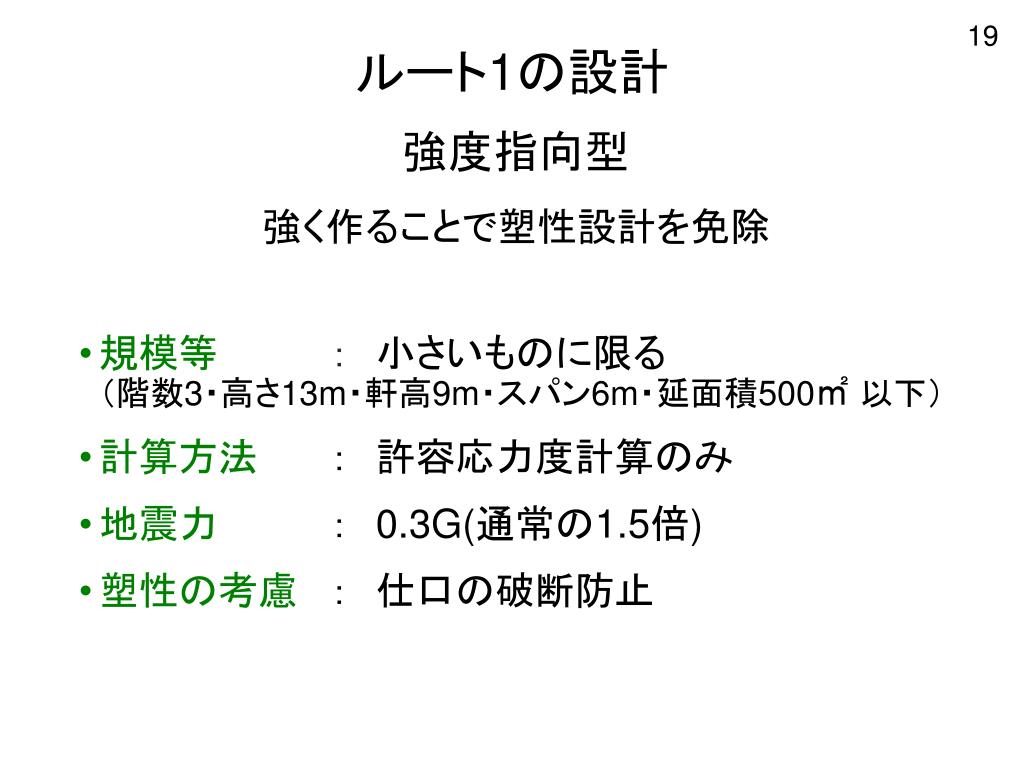 19

ルート1の設計

強度指向型

強く作ることで塑性設計を免除

• 規模等 ： 小さいものに限る
（階数3・高さ13m・軒高9m・スパン6m・延面積500㎡ 以下）

• 計算方法 ： 許容応力度計算のみ

• 地震力 ： 0.3G(通常の1.5倍)

• 塑性の考慮 ： 仕口の破断防止